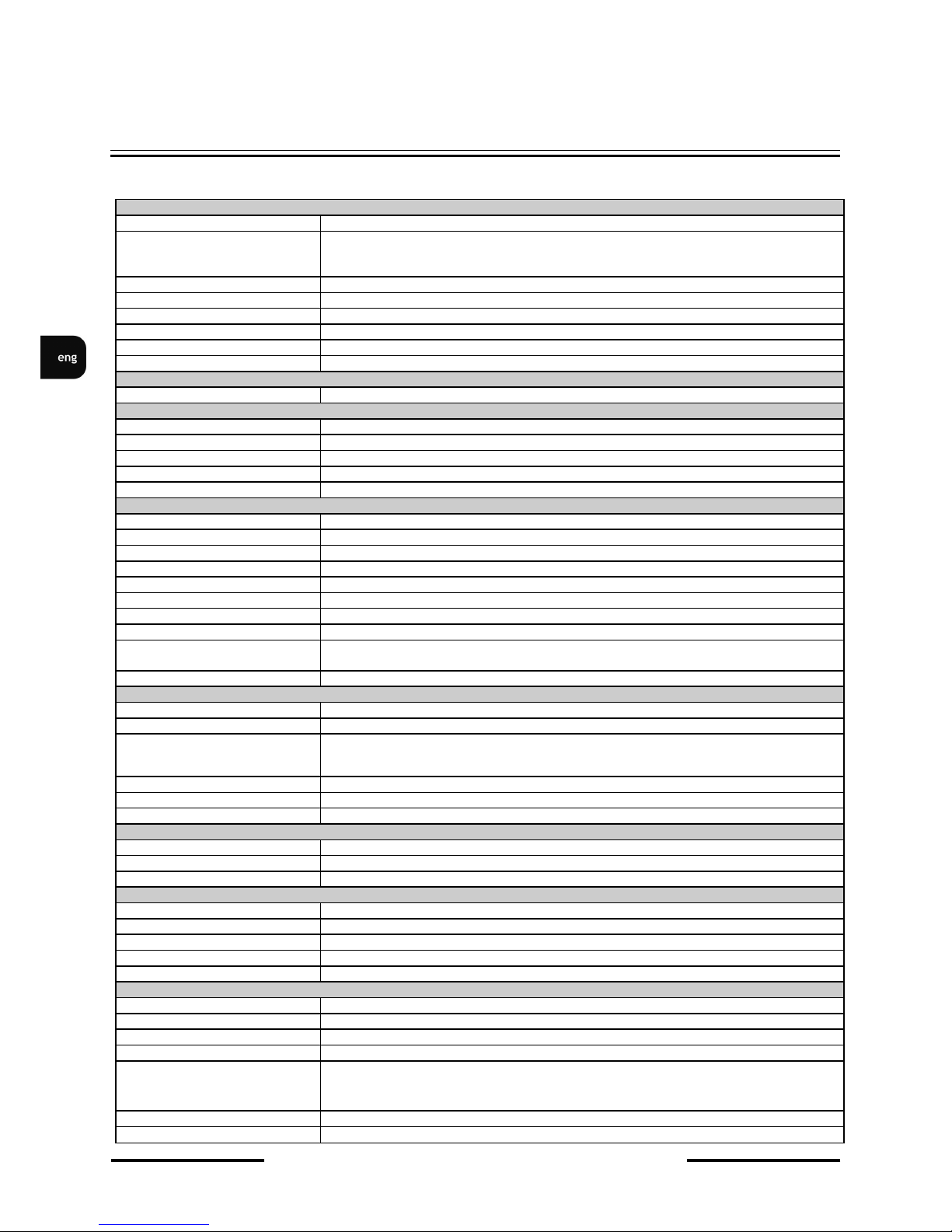 eng